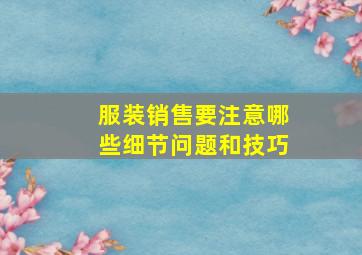 服装销售要注意哪些细节问题和技巧